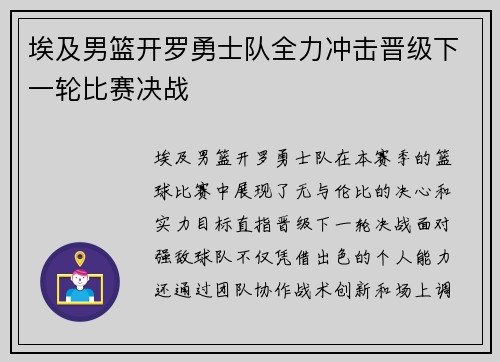 埃及男篮开罗勇士队全力冲击晋级下一轮比赛决战

埃及男篮开罗勇士队在本赛季的篮球比赛中展现了无与伦比的决心和实力目标直指晋级下一轮决战面对强敌球队不仅凭借出色的个人能力还通过团队协作战术创新和场上调